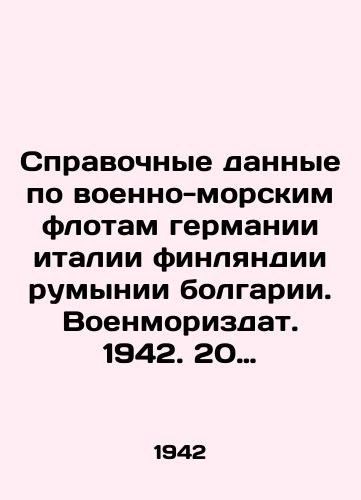 Справочные данные по военно-морским флотам германии италии финляндии румынии болгарии. Военмориздат. 1942. 20…

1942